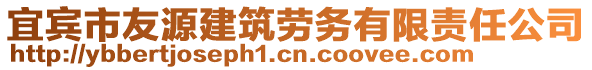 宜宾市友源建筑劳务有限责任公司
http://ybbertjoseph1.cn.coovee.com